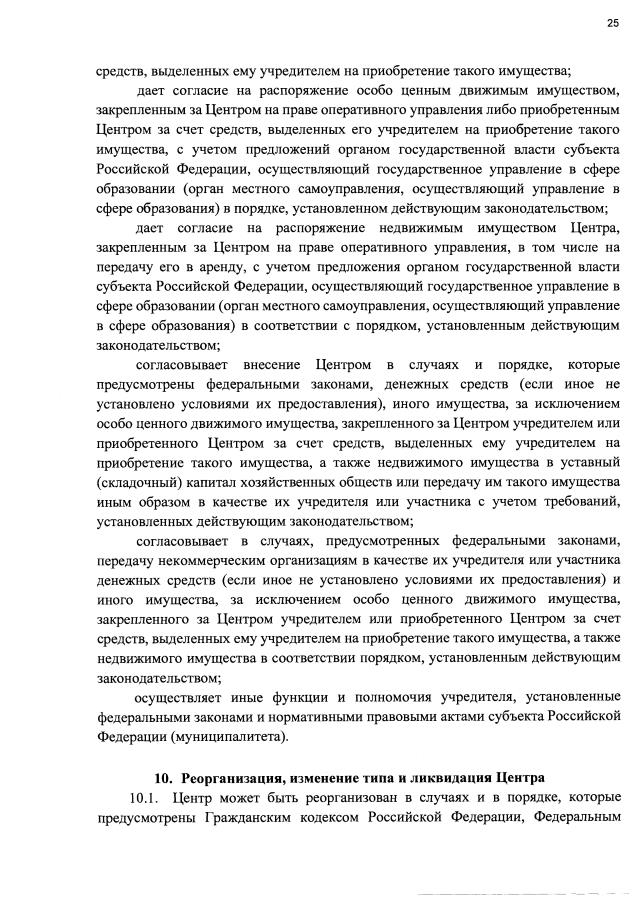 25

средств, выделенных ему учредителем на приобретение такого имущества;

дает согласие на распоряжение особо ценным движимым имуществом, закрепленным за Центром на праве оперативного управления либо приобретенным Центром за счет средств, выделенных его учредителем на приобретение такого имущества, с учетом предложений органом государственной власти субъекта Российской Федерации, осуществляющий государственное управление в сфере образовании (орган местного самоуправления, осуществляющий управление в сфере образования) в порядке, установленном действующим законодательством;

дает согласие на распоряжение недвижимым имуществом Центра, закрепленным за Центром на праве оперативного управления, в том числе на передачу его в аренду, с учетом предложения органом государственной власти субъекта Российской Федерации, осуществляющий государственное управление в сфере образовании (орган местного самоуправления, осуществляющий управление в сфере образования) в соответствии с порядком, установленным действующим законодательством;

согласовывает внесение Центром в случаях и порядке, которые предусмотрены федеральными законами, денежных средств (если иное не установлено условиями их предоставления), иного имущества, за исключением особо ценного движимого имущества, закрепленного за Центром учредителем или приобретенного Центром за счет средств, выделенных ему учредителем на приобретение такого имущества, а также недвижимого имущества в уставный (складочный) капитал хозяйственных обществ или передачу им такого имущества иным образом в качестве их учредителя или участника с учетом требований, установленных действующим законодательством;

согласовывает в случаях, предусмотренных федеральными законами, передачу некоммерческим организациям в качестве их учредителя или участника денежных средств (если иное не установлено условиями их предоставления) и иного имущества, за исключением особо ценного движимого имущества, закрепленного за Центром учредителем или приобретенного Центром за счет средств, выделенных ему учредителем на приобретение такого имущества, а также недвижимого имущества в соответствии порядком, установленным действующим законодательством;

осуществляет иные функции и полномочия учредителя, установленные федеральными законами и нормативными правовыми актами субъекта Российской Федерации (муниципалитета).

10. Реорганизация, изменение типа и ликвидация Центра

10.1. Центр может быть реорганизован в случаях и в порядке, которые предусмотрены Гражданским кодексом Российской Федерации, Федеральным